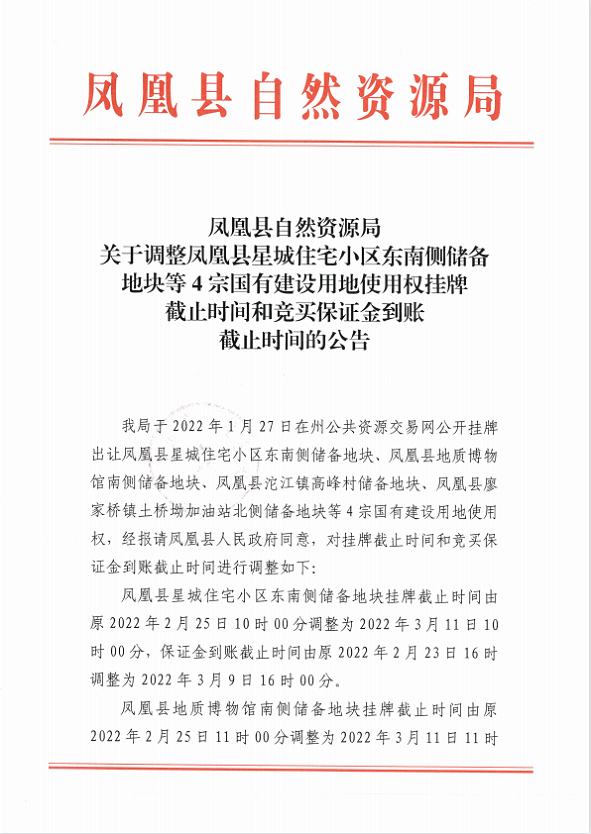 凤凰县自然资源局

凤凰县自然资源局
关于调整凤凰县星城住宅小区东南侧储备地块等 4 宗国有建设用地使用权挂牌截止时间和竞买保证金到账截止时间的公告

我局于 2022 年 1 月 27 日在州公共资源交易网公开挂牌出让凤凰县星城住宅小区东南侧储备地块、凤凰县地质博物馆南侧储备地块、凤凰县沱江镇高峰村储备地块、凤凰县廖家桥镇土桥坳加油站北侧储备地块等 4 宗国有建设用地使用权，经报请凤凰县人民政府同意，对挂牌截止时间和竞买保证金到账截止时间进行调整如下：

凤凰县星城住宅小区东南侧储备地块挂牌截止时间由原 2022 年 2 月 25 日 10 时 00 分调整为 2022 年 3 月 11 日 10 时 00 分，保证金到账截止时间由原 2022 年 2 月 23 日 16 时调整为 2022 年 3 月 9 日 16 时 00 分。

凤凰县地质博物馆南侧储备地块挂牌截止时间由原 2022 年 2 月 25 日 11 时 00 分调整为 2022 年 3 月 11 日 11 时